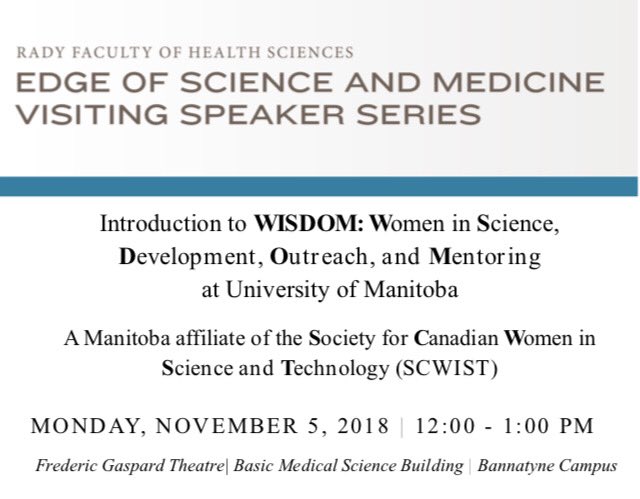 RADY FACULTY OF HEALTH SCIENCES
EDGE OF SCIENCE AND MEDICINE VISITING SPEAKER SERIES

Introduction to WISDOM: Women in Science, Development, Outreach, and Mentoring at University of Manitoba

A Manitoba affiliate of the Society for Canadian Women in Science and Technology (SCWIST)

MONDAY, NOVEMBER 5, 2018 | 12:00 - 1:00 PM

Frederic Gaspard Theatre| Basic Medical Science Building | Bannatyne Campus